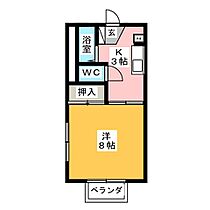 玄
浴室
K
3帖
WC
押入
洋
8帖
ベランダ